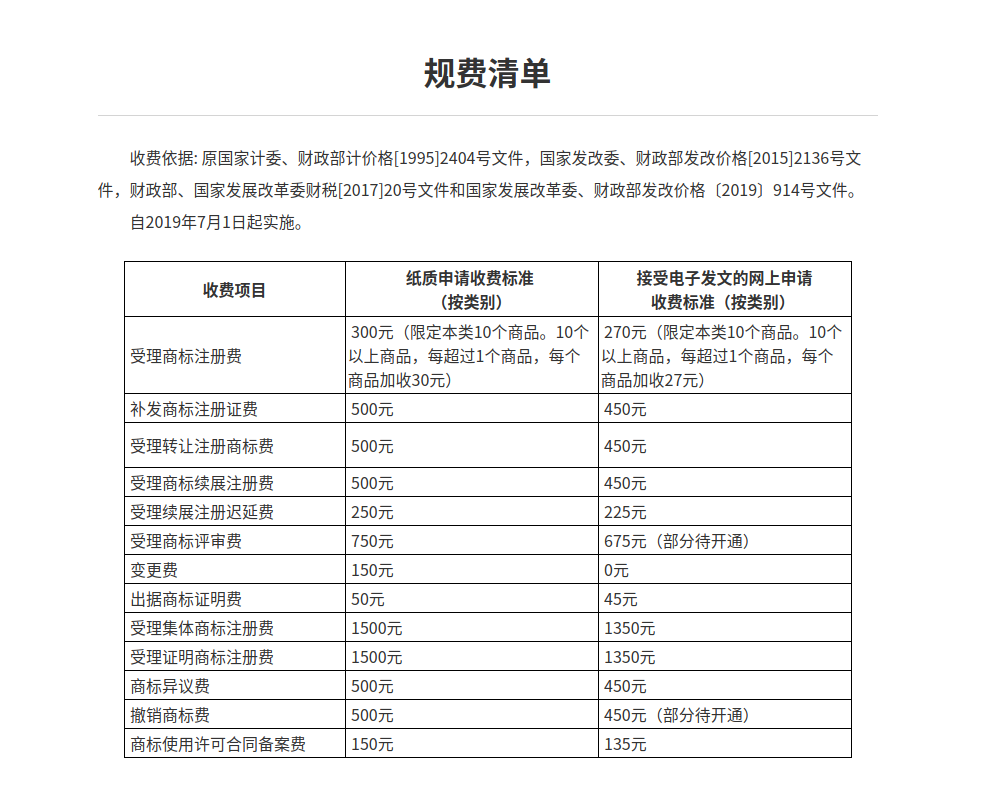 规费清单

收费依据: 原国家计委、财政部计价格[1995]2404号文件，国家发改委、财政部发改价格[2015]2136号文件，财政部、国家发展改革委财税[2017]20号文件和国家发展改革委、财政部发改价格〔2019〕914号文件。

自2019年7月1日起实施。

| 收费项目 | 纸质申请收费标准（按类别） | 接受电子发文的网上申请收费标准（按类别） |
|---|---|---|
| 受理商标注册费 | 300元（限定本类10个商品。10个以上商品，每超过1个商品，每个商品加收30元） | 270元（限定本类10个商品。10个以上商品，每超过1个商品，每个商品加收27元） |
| 补发商标注册证费 | 500元 | 450元 |
| 受理转让注册商标费 | 500元 | 450元 |
| 受理商标续展注册费 | 500元 | 450元 |
| 受理续展注册迟延费 | 250元 | 225元 |
| 受理商标评审费 | 750元 | 675元（部分待开通） |
| 变更费 | 150元 | 0元 |
| 出据商标证明费 | 50元 | 45元 |
| 受理集体商标注册费 | 1500元 | 1350元 |
| 受理证明商标注册费 | 1500元 | 1350元 |
| 商标异议费 | 500元 | 450元 |
| 撤销商标费 | 500元 | 450元（部分待开通） |
| 商标使用许可合同备案费 | 150元 | 135元 |